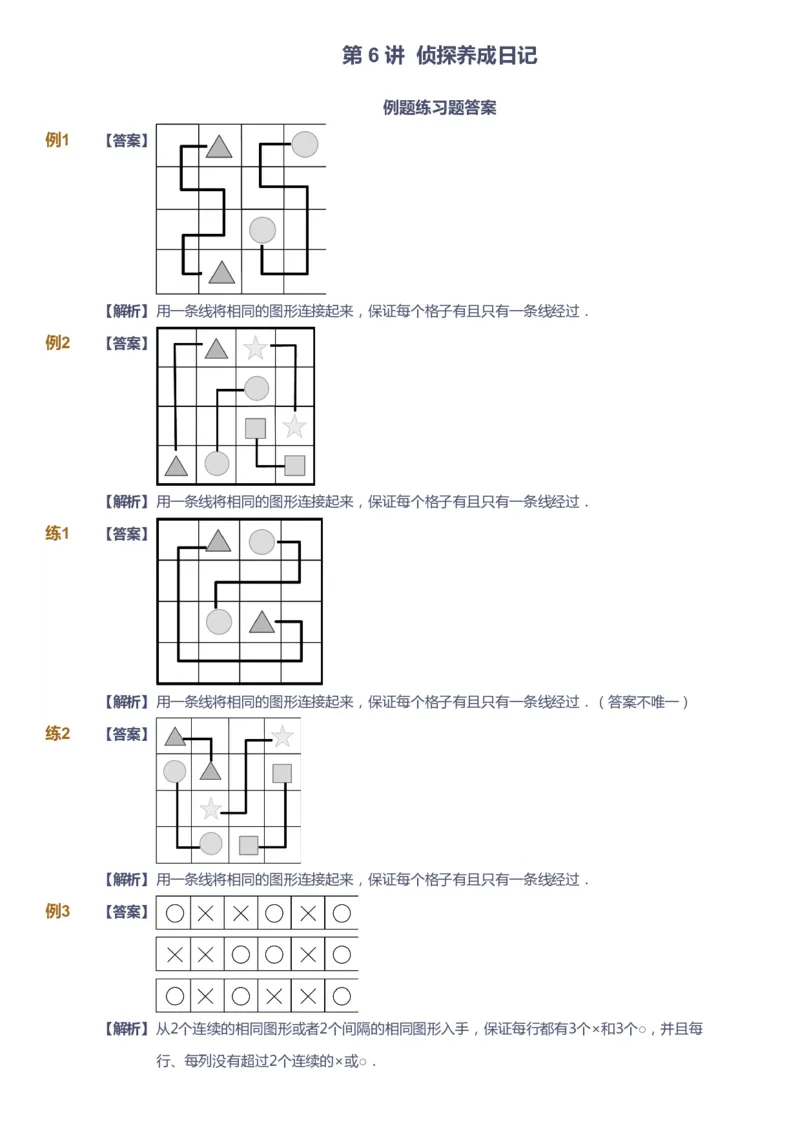 第 6 讲 侦探养成日记

例题练习题答案

例1 【答案】

【解析】用一条线将相同的图形连接起来，保证每个格子有且只有一条线经过．

例2 【答案】

【解析】用一条线将相同的图形连接起来，保证每个格子有且只有一条线经过．

练1 【答案】

【解析】用一条线将相同的图形连接起来，保证每个格子有且只有一条线经过．（答案不唯一）

练2 【答案】

【解析】用一条线将相同的图形连接起来，保证每个格子有且只有一条线经过．

例3 【答案】

| ○ | × | × | ○ | × | ○ |
|---|---|---|---|---|---|

| × | × | ○ | ○ | × | ○ |
|---|---|---|---|---|---|

| ○ | × | ○ | × | × | ○ |
|---|---|---|---|---|---|

【解析】从2个连续的相同图形或者2个间隔的相同图形入手，保证每行都有3个×和3个○，并且每行、每列没有超过2个连续的×或○．